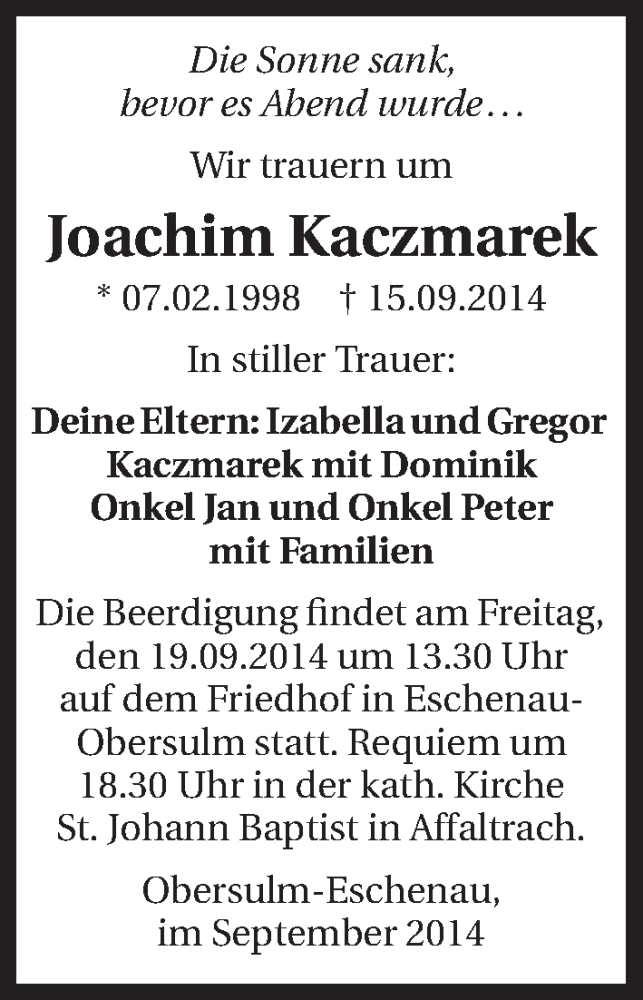 Die Sonne sank, bevor es Abend wurde…

Wir trauern um

Joachim Kaczmarek

* 07.02.1998 † 15.09.2014

In stiller Trauer:

Deine Eltern: Izabella und Gregor Kaczmarek mit Dominik Onkel Jan und Onkel Peter mit Familien

Die Beerdigung findet am Freitag, den 19.09.2014 um 13.30 Uhr auf dem Friedhof in Eschenau-Obersulm statt. Requiem um 18.30 Uhr in der kath. Kirche St. Johann Baptist in Affaltrach.

Obersulm-Eschenau, im September 2014